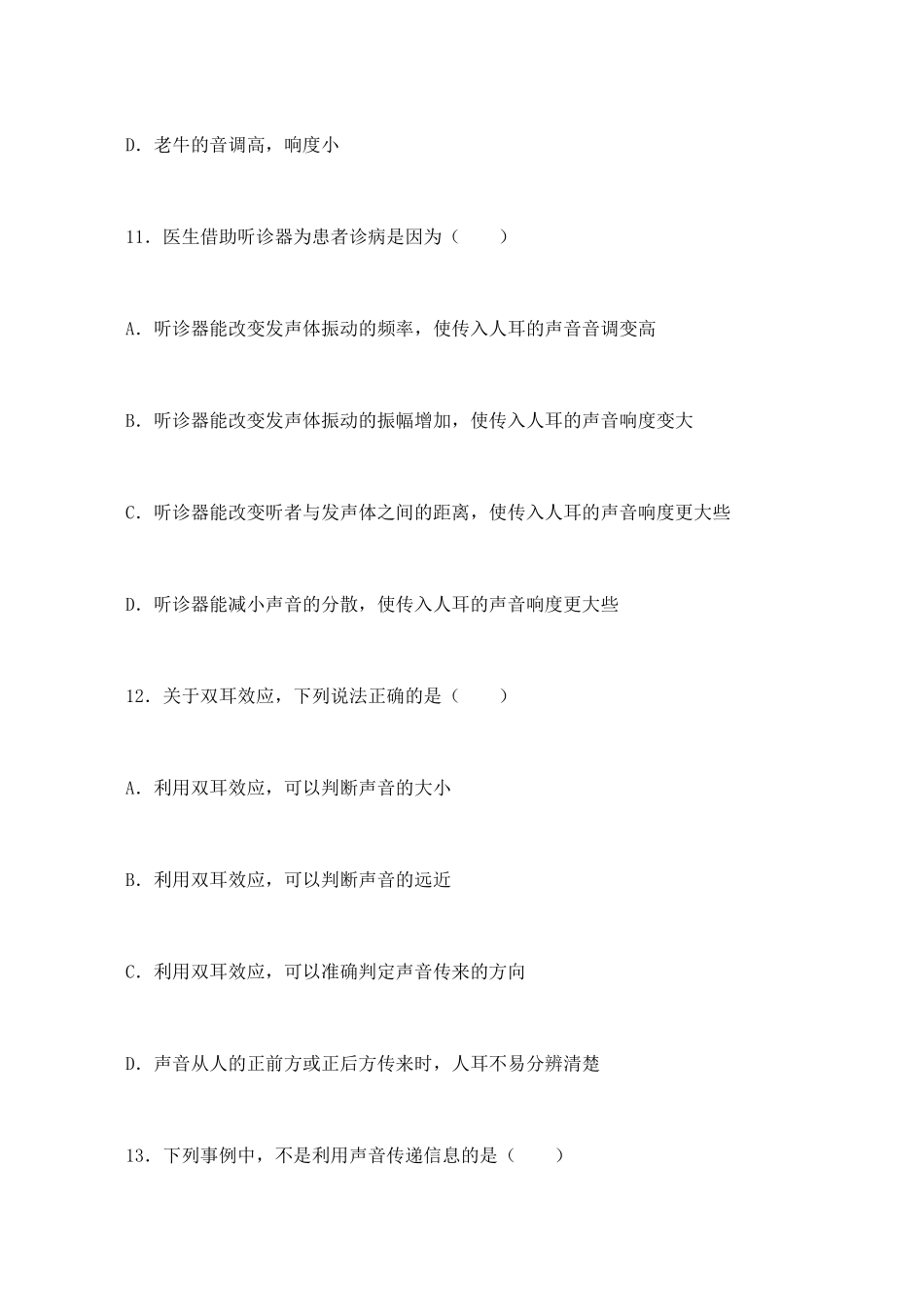 D．老牛的音调高，响度小

11．医生借助听诊器为患者诊病是因为（　　）

A．听诊器能改变发声体振动的频率，使传入人耳的声音音调变高

B．听诊器能改变发声体振动的振幅增加，使传入人耳的声音响度变大

C．听诊器能改变听者与发声体之间的距离，使传入人耳的声音响度更大些

D．听诊器能减小声音的分散，使传入人耳的声音响度更大些

12．关于双耳效应，下列说法正确的是（　　）

A．利用双耳效应，可以判断声音的大小

B．利用双耳效应，可以判断声音的远近

C．利用双耳效应，可以准确判定声音传来的方向

D．声音从人的正前方或正后方传来时，人耳不易分辨清楚

13．下列事例中，不是利用声音传递信息的是（　　）